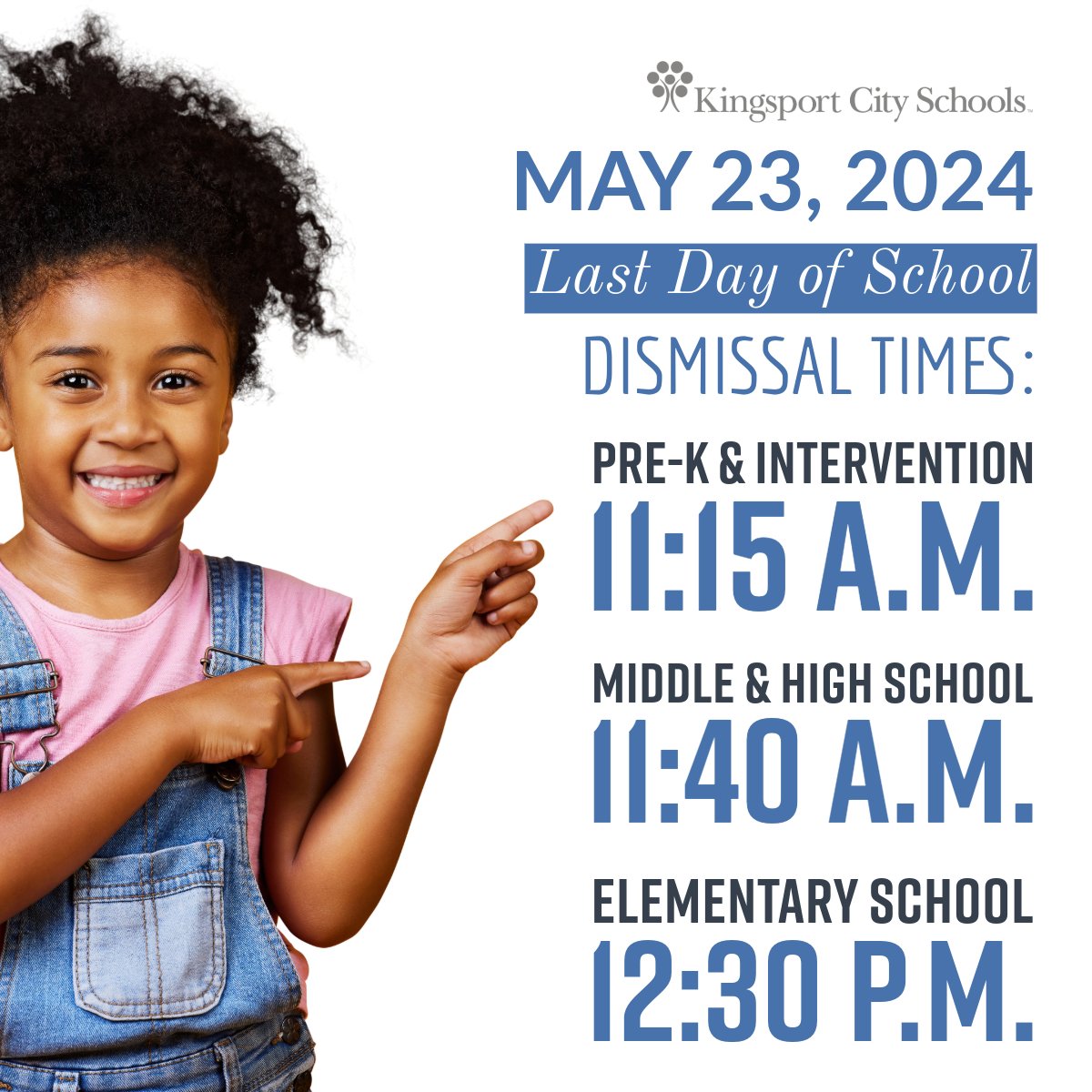 Kingsport City Schools

MAY 23, 2024

Last Day of School

DISMISSAL TIMES:

PRE-K & INTERVENTION

11:15 A.M.

MIDDLE & HIGH SCHOOL

11:40 A.M.

ELEMENTARY SCHOOL

12:30 P.M.